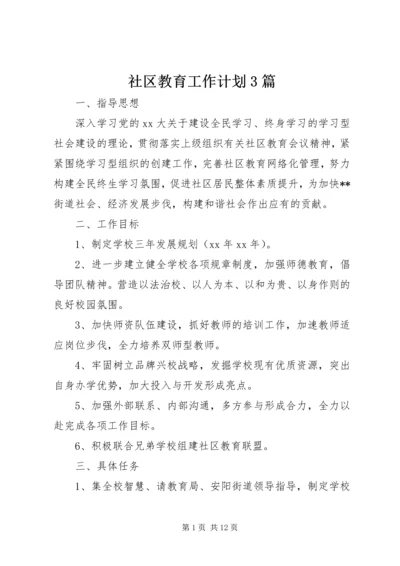 社区教育工作计划3篇

一、指导思想

深入学习党的xx大关于建设全民学习、终身学习的学习型社会建设的理论，贯彻落实上级组织有关社区教育会议精神，紧紧围绕学习型组织的创建工作，完善社区教育网络化管理，努力构建全民终生学习氛围，促进社区居民整体素质提升，为加快**街道社会、经济发展步伐，构建和谐社会作出应有的贡献。

二、工作目标

1、制定学校三年发展规划（xx年xx年）。

2、进一步建立健全学校各项规章制度，加强师德教育，倡导团队精神。营造以法治校、以人为本、以和为贵、以身作则的良好校园氛围。

3、加快师资队伍建设，抓好教师的培训工作，加速教师适应岗位步伐，全力培养双师型教师。

4、牢固树立品牌兴校战略，发掘学校现有优质资源，突出自身办学优势，加大投入与开发形成亮点。

5、加强外部联系、内部沟通，多方参与形成合力，全力以赴完成各项工作目标。

6、积极联合兄弟学校组建社区教育联盟。

三、具体任务

1、集全校智慧、请教育局、安阳街道领导指导，制定学校

第1页 共12页